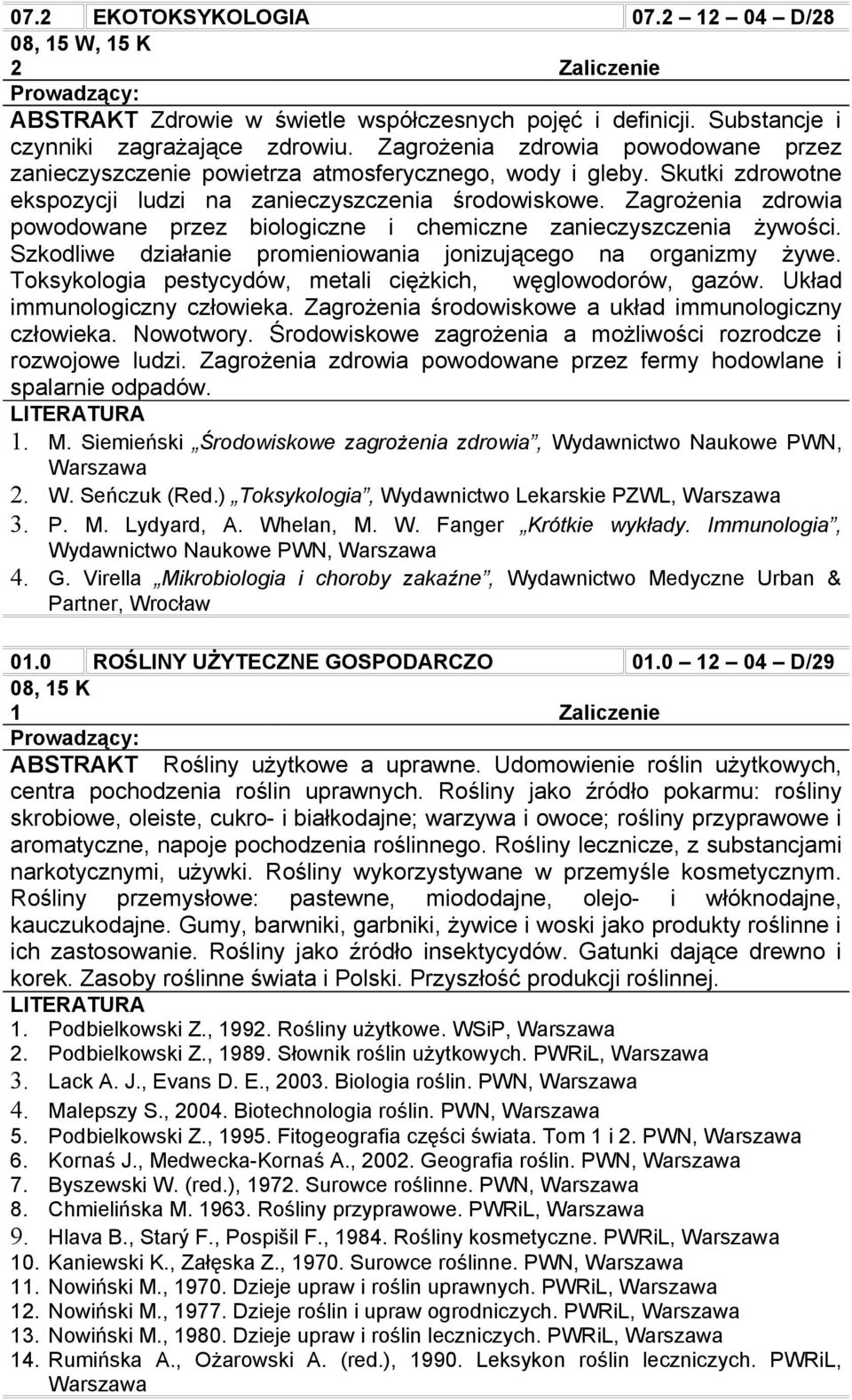 | 07.2 | EKOTOKSYKOLOGIA | 07.2 12 04 D/28 |
|---|---|---|

08, 15 W, 15 K
2 Zaliczenie
Prowadzący:
ABSTRAKT Zdrowie w świetle współczesnych pojęć i definicji. Substancje i czynniki zagrażające zdrowiu. Zagrożenia zdrowia powodowane przez zanieczyszczenie powietrza atmosferycznego, wody i gleby. Skutki zdrowotne ekspozycji ludzi na zanieczyszczenia środowiskowe. Zagrożenia zdrowia powodowane przez biologiczne i chemiczne zanieczyszczenia żywości. Szkodliwe działanie promieniowania jonizującego na organizmy żywe. Toksykologia pestycydów, metali ciężkich, węglowodorów, gazów. Układ immunologiczny człowieka. Zagrożenia środowiskowe a układ immunologiczny człowieka. Nowotwory. Środowiskowe zagrożenia a możliwości rozrodcze i rozwojowe ludzi. Zagrożenia zdrowia powodowane przez fermy hodowlane i spalarnie odpadów.
LITERATURA
1. M. Siemieński „Środowiskowe zagrożenia zdrowia”, Wydawnictwo Naukowe PWN, Warszawa
2. W. Seńczuk (Red.) „Toksykologia”, Wydawnictwo Lekarskie PZWL, Warszawa
3. P. M. Lydyard, A. Whelan, M. W. Fanger „Krótkie wykłady. Immunologia”, Wydawnictwo Naukowe PWN, Warszawa
4. G. Virella „Mikrobiologia i choroby zakaźne”, Wydawnictwo Medyczne Urban & Partner, Wrocław

| 01.0 | ROŚLINY UŻYTECZNE GOSPODARCZO | 01.0 12 04 D/29 |
|---|---|---|

08, 15 K
1 Zaliczenie
Prowadzący:
ABSTRAKT Rośliny użytkowe a uprawne. Udomowienie roślin użytkowych, centra pochodzenia roślin uprawnych. Rośliny jako źródło pokarmu: rośliny skrobiowe, oleiste, cukro- i białkodajne; warzywa i owoce; rośliny przyprawowe i aromatyczne, napoje pochodzenia roślinnego. Rośliny lecznicze, z substancjami narkotycznymi, używki. Rośliny wykorzystywane w przemyśle kosmetycznym. Rośliny przemysłowe: pastewne, miododajne, olejo- i włóknodajne, kauczukodajne. Gumy, barwniki, garbniki, żywice i woski jako produkty roślinne i ich zastosowanie. Rośliny jako źródło insektycydów. Gatunki dające drewno i korek. Zasoby roślinne świata i Polski. Przyszłość produkcji roślinnej.
LITERATURA
1. Podbielkowski Z., 1992. Rośliny użytkowe. WSiP, Warszawa
2. Podbielkowski Z., 1989. Słownik roślin użytkowych. PWRiL, Warszawa
3. Lack A. J., Evans D. E., 2003. Biologia roślin. PWN, Warszawa
4. Malepszy S., 2004. Biotechnologia roślin. PWN, Warszawa
5. Podbielkowski Z., 1995. Fitogeografia części świata. Tom 1 i 2. PWN, Warszawa
6. Kornaś J., Medwecka-Kornaś A., 2002. Geografia roślin. PWN, Warszawa
7. Byszewski W. (red.), 1972. Surowce roślinne. PWN, Warszawa
8. Chmielińska M. 1963. Rośliny przyprawowe. PWRiL, Warszawa
9. Hlava B., Starý F., Pospišil F., 1984. Rośliny kosmetyczne. PWRiL, Warszawa
10. Kaniewski K., Załęska Z., 1970. Surowce roślinne. PWN, Warszawa
11. Nowiński M., 1970. Dzieje upraw i roślin uprawnych. PWRiL, Warszawa
12. Nowiński M., 1977. Dzieje roślin i upraw ogrodniczych. PWRiL, Warszawa
13. Nowiński M., 1980. Dzieje upraw i roślin leczniczych. PWRiL, Warszawa
14. Rumińska A., Ożarowski A. (red.), 1990. Leksykon roślin leczniczych. PWRiL, Warszawa